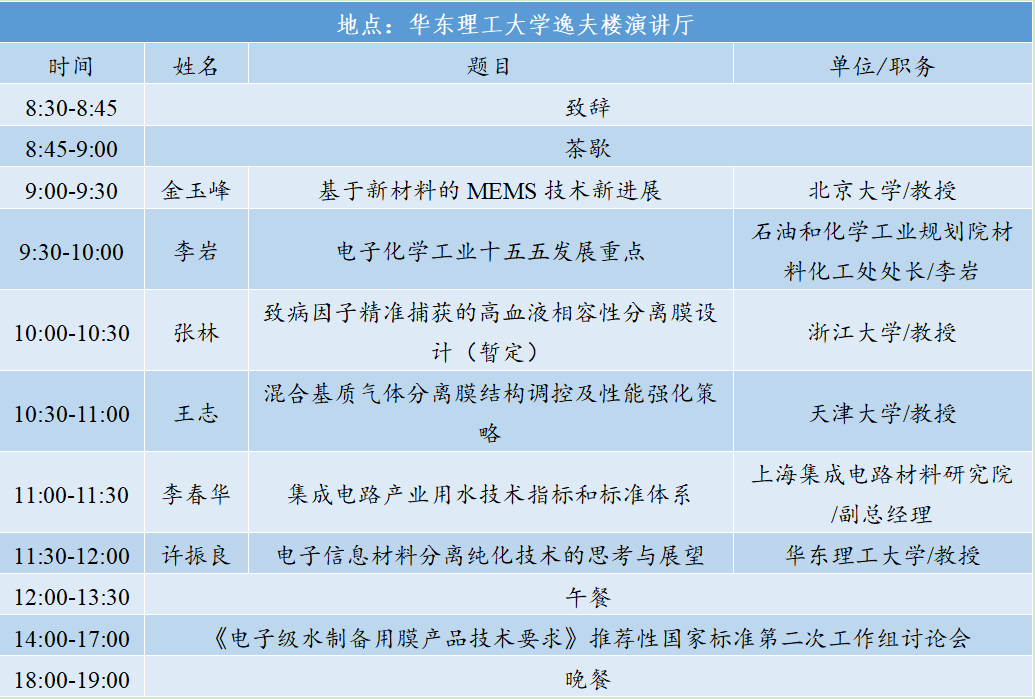 地点：华东理工大学逸夫楼演讲厅

| 时间 | 姓名 | 题目 | 单位/职务 |
|---|---|---|---|
| 8:30-8:45 | 致辞 | | |
| 8:45-9:00 | 茶歇 | | |
| 9:00-9:30 | 金玉峰 | 基于新材料的 MEMS 技术新进展 | 北京大学/教授 |
| 9:30-10:00 | 李岩 | 电子化学工业十五五发展重点 | 石油和化学工业规划院材料化工处处长/李岩 |
| 10:00-10:30 | 张林 | 致病因子精准捕获的高血液相容性分离膜设计（暂定） | 浙江大学/教授 |
| 10:30-11:00 | 王志 | 混合基质气体分离膜结构调控及性能强化策略 | 天津大学/教授 |
| 11:00-11:30 | 李春华 | 集成电路产业用水技术指标和标准体系 | 上海集成电路材料研究院/副总经理 |
| 11:30-12:00 | 许振良 | 电子信息材料分离纯化技术的思考与展望 | 华东理工大学/教授 |
| 12:00-13:30 | 午餐 | | |
| 14:00-17:00 | 《电子级水制备用膜产品技术要求》推荐性国家标准第二次工作组讨论会 | | |
| 18:00-19:00 | 晚餐 | | |